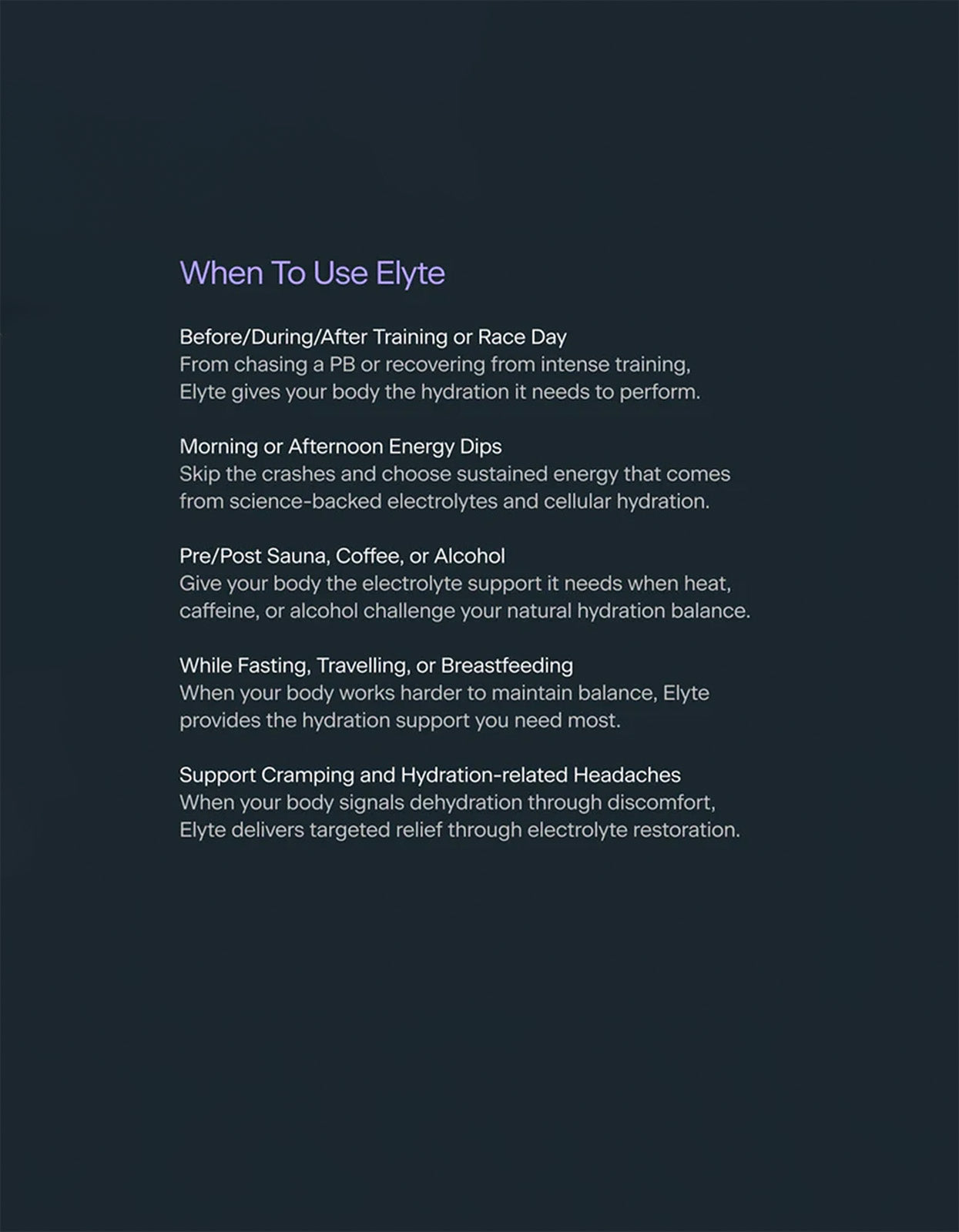 When To Use Elyte

Before/During/After Training or Race Day
From chasing a PB or recovering from intense training, Elyte gives your body the hydration it needs to perform.

Morning or Afternoon Energy Dips
Skip the crashes and choose sustained energy that comes from science-backed electrolytes and cellular hydration.

Pre/Post Sauna, Coffee, or Alcohol
Give your body the electrolyte support it needs when heat, caffeine, or alcohol challenge your natural hydration balance.

While Fasting, Travelling, or Breastfeeding
When your body works harder to maintain balance, Elyte provides the hydration support you need most.

Support Cramping and Hydration-related Headaches
When your body signals dehydration through discomfort, Elyte delivers targeted relief through electrolyte restoration.